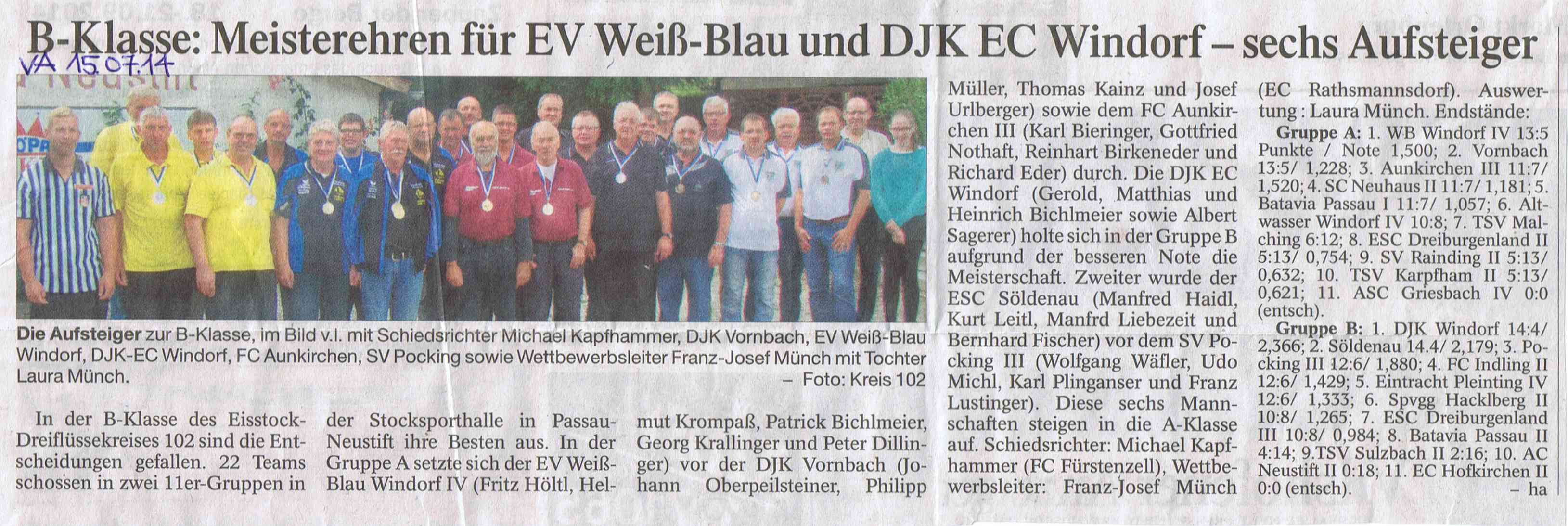 B-Klasse: Meisterehren für EV Weiß-Blau und DJK EC Windorf – sechs Aufsteiger

VA 15.07.14

Die Aufsteiger zur B-Klasse, im Bild v.l. mit Schiedsrichter Michael Kapfhammer, DJK Vornbach, EV Weiß-Blau Windorf, DJK-EC Windorf, FC Aunkirchen, SV Pocking sowie Wettbewerbsleiter Franz-Josef Münch mit Tochter Laura Münch. – Foto: Kreis 102

In der B-Klasse des Eisstock-Dreiflüssekreises 102 sind die Entscheidungen gefallen. 22 Teams schossen in zwei 11er-Gruppen in der Stocksporthalle in Passau-Neustift ihre Besten aus. In der Gruppe A setzte sich der EV Weiß-Blau Windorf IV (Fritz Höltl, Helmut Krompaß, Patrick Bichlmeier, Georg Krallinger und Peter Dillinger) vor der DJK Vornbach (Johann Oberpeilsteiner, Philipp Müller, Thomas Kainz und Josef Urlberger) sowie dem FC Aunkirchen III (Karl Bieringer, Gottfried Nothaft, Reinhart Birkeneder und Richard Eder) durch. Die DJK EC Windorf (Gerold, Matthias und Heinrich Bichlmeier sowie Albert Sagerer) holte sich in der Gruppe B aufgrund der besseren Note die Meisterschaft. Zweiter wurde der ESC Söldenau (Manfred Haidl, Kurt Leitl, Manfrd Liebezeit und Bernhard Fischer) vor dem SV Pocking III (Wolfgang Wäfler, Udo Michl, Karl Plinganser und Franz Lustinger). Diese sechs Mannschaften steigen in die A-Klasse auf. Schiedsrichter: Michael Kapfhammer (FC Fürstenzell), Wettbewerbsleiter: Franz-Josef Münch (EC Rathsmannsdorf). Auswertung : Laura Münch. Endstände:

Gruppe A: 1. WB Windorf IV 13:5 Punkte / Note 1,500; 2. Vornbach 13:5/ 1,228; 3. Aunkirchen III 11:7/ 1,520; 4. SC Neuhaus II 11:7/ 1,181; 5. Batavia Passau I 11:7/ 1,057; 6. Altwasser Windorf IV 10:8; 7. TSV Malching 6:12; 8. ESC Dreiburgenland II 5:13/ 0,754; 9. SV Rainding II 5:13/ 0,632; 10. TSV Karpfham II 5:13/ 0,621; 11. ASC Griesbach IV 0:0 (entsch).

Gruppe B: 1. DJK Windorf 14:4/ 2,366; 2. Söldenau 14.4/ 2,179; 3. Pocking III 12:6/ 1,880; 4. FC Indling II 12:6/ 1,429; 5. Eintracht Pleinting IV 12:6/ 1,333; 6. Spvgg Hacklberg II 10:8/ 1,265; 7. ESC Dreiburgenland III 10:8/ 0,984; 8. Batavia Passau II 4:14; 9.TSV Sulzbach II 2:16; 10. AC Neustift II 0:18; 11. EC Hofkirchen II 0:0 (entsch). – ha